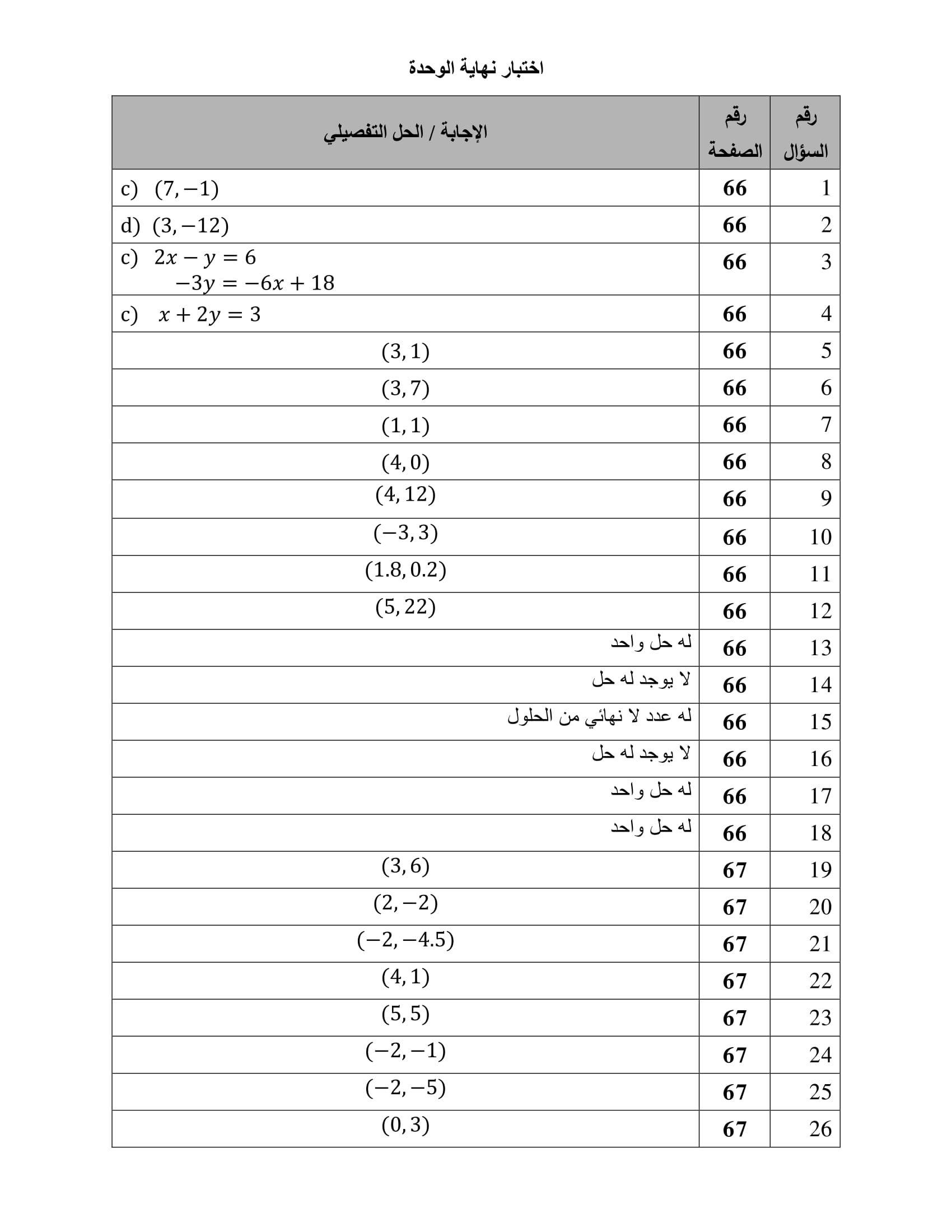 اختبار نهاية الوحدة

| رقم السؤال | رقم الصفحة | الإجابة / الحل التفصيلي |
|---|---|---|
| 1 | 66 | c) $(7,-1)$ |
| 2 | 66 | d) $(3,-12)$ |
| 3 | 66 | c) $2x-y=6$ $-3y=-6x+18$ |
| 4 | 66 | c) $x+2y=3$ |
| 5 | 66 | $(3,1)$ |
| 6 | 66 | $(3,7)$ |
| 7 | 66 | $(1,1)$ |
| 8 | 66 | $(4,0)$ |
| 9 | 66 | $(4,12)$ |
| 10 | 66 | $(-3,3)$ |
| 11 | 66 | $(1.8,0.2)$ |
| 12 | 66 | $(5,22)$ |
| 13 | 66 | له حل واحد |
| 14 | 66 | لا يوجد له حل |
| 15 | 66 | له عدد لا نهائي من الحلول |
| 16 | 66 | لا يوجد له حل |
| 17 | 66 | له حل واحد |
| 18 | 66 | له حل واحد |
| 19 | 67 | $(3,6)$ |
| 20 | 67 | $(2,-2)$ |
| 21 | 67 | $(-2,-4.5)$ |
| 22 | 67 | $(4,1)$ |
| 23 | 67 | $(5,5)$ |
| 24 | 67 | $(-2,-1)$ |
| 25 | 67 | $(-2,-5)$ |
| 26 | 67 | $(0,3)$ |